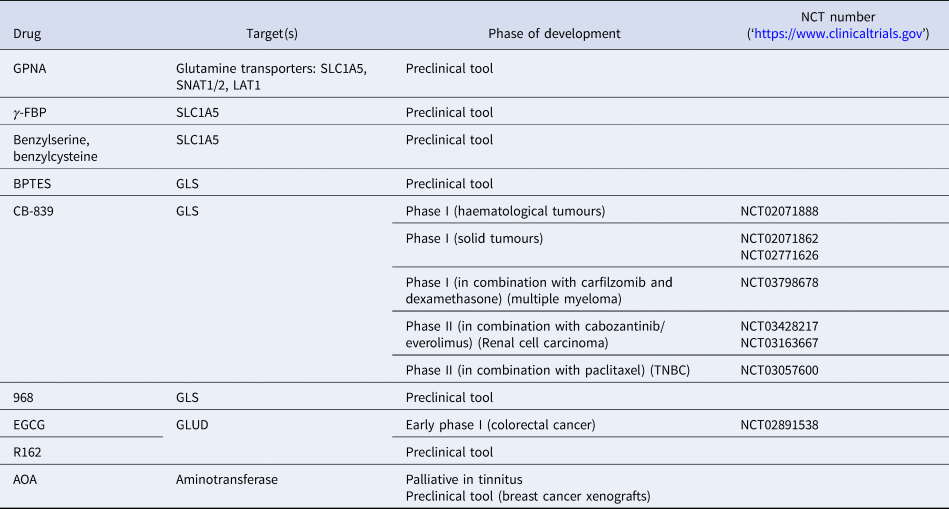 | Drug | Target(s) | Phase of development | NCT number ('https://www.clinicaltrials.gov') |
|---|---|---|---|
| GPNA | Glutamine transporters: SLC1A5, SNAT1/2, LAT1 | Preclinical tool | |
| $\gamma$-FBP | SLC1A5 | Preclinical tool | |
| Benzylserine, benzylcysteine | SLC1A5 | Preclinical tool | |
| BPTES | GLS | Preclinical tool | |
| CB-839 | GLS | Phase I (haematological tumours) | NCT02071888 |
| | | Phase I (solid tumours) | NCT02071862 NCT02771626 |
| | | Phase I (in combination with carfilzomib and dexamethasone) (multiple myeloma) | NCT03798678 |
| | | Phase II (in combination with cabozantinib/ everolimus) (Renal cell carcinoma) | NCT03428217 NCT03163667 |
| | | Phase II (in combination with paclitaxel) (TNBC) | NCT03057600 |
| 968 | GLS | Preclinical tool | |
| EGCG | GLUD | Early phase I (colorectal cancer) | NCT02891538 |
| R162 | | Preclinical tool | |
| AOA | Aminotransferase | Palliative in tinnitus Preclinical tool (breast cancer xenografts) | |